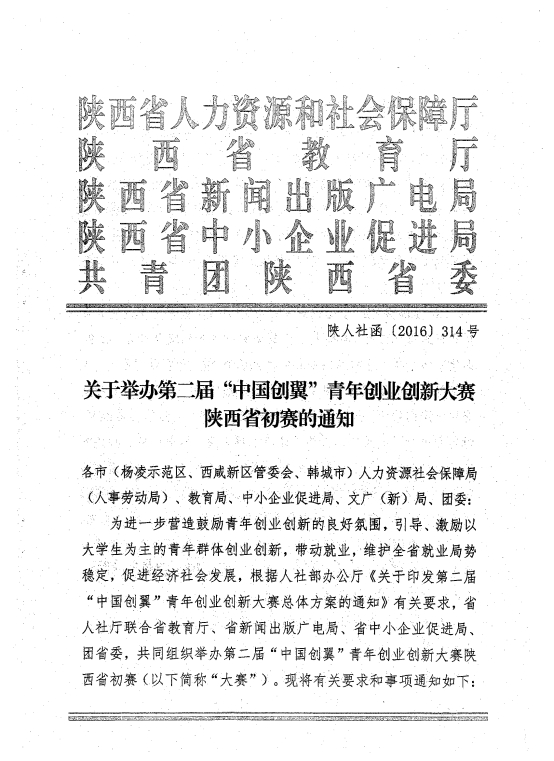 陕西省人力资源和社会保障厅
陕西省教育厅
陕西省新闻出版广电局
陕西省中小企业促进局
共青团陕西省委

陕人社函〔2016〕314号

关于举办第二届“中国创翼”青年创业创新大赛陕西省初赛的通知

各市（杨凌示范区、西咸新区管委会、韩城市）人力资源社会保障局（人事劳动局）、教育局、中小企业促进局、文广（新）局、团委：

为进一步营造鼓励青年创业创新的良好氛围，引导、激励以大学生为主的青年群体创业创新，带动就业，维护全省就业局势稳定，促进经济社会发展，根据人社部办公厅《关于印发第二届“中国创翼”青年创业创新大赛总体方案的通知》有关要求，省人社厅联合省教育厅、省新闻出版广电局、省中小企业促进局、团省委，共同组织举办第二届“中国创翼”青年创业创新大赛陕西省初赛（以下简称“大赛”）。现将有关要求和事项通知如下：